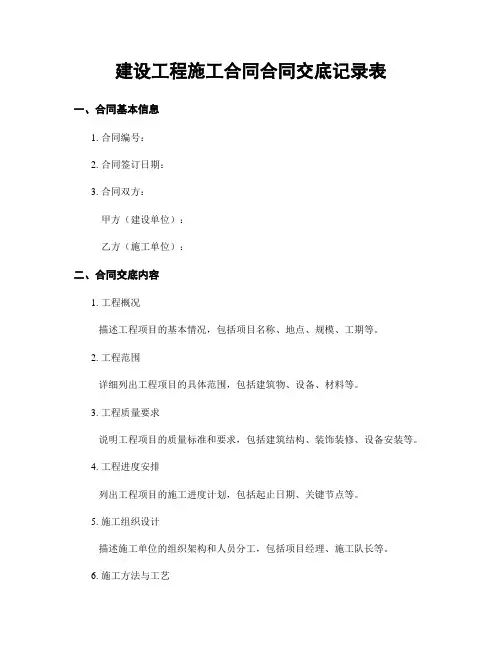 建设工程施工合同合同交底记录表

一、合同基本信息

1. 合同编号：

2. 合同签订日期：

3. 合同双方：

甲方（建设单位）：

乙方（施工单位）：

二、合同交底内容

1. 工程概况

描述工程项目的基本情况，包括项目名称、地点、规模、工期等。

2. 工程范围

详细列出工程项目的具体范围，包括建筑物、设备、材料等。

3. 工程质量要求

说明工程项目的质量标准和要求，包括建筑结构、装饰装修、设备安装等。

4. 工程进度安排

列出工程项目的施工进度计划，包括起止日期、关键节点等。

5. 施工组织设计

描述施工单位的组织架构和人员分工，包括项目经理、施工队长等。

6. 施工方法与工艺